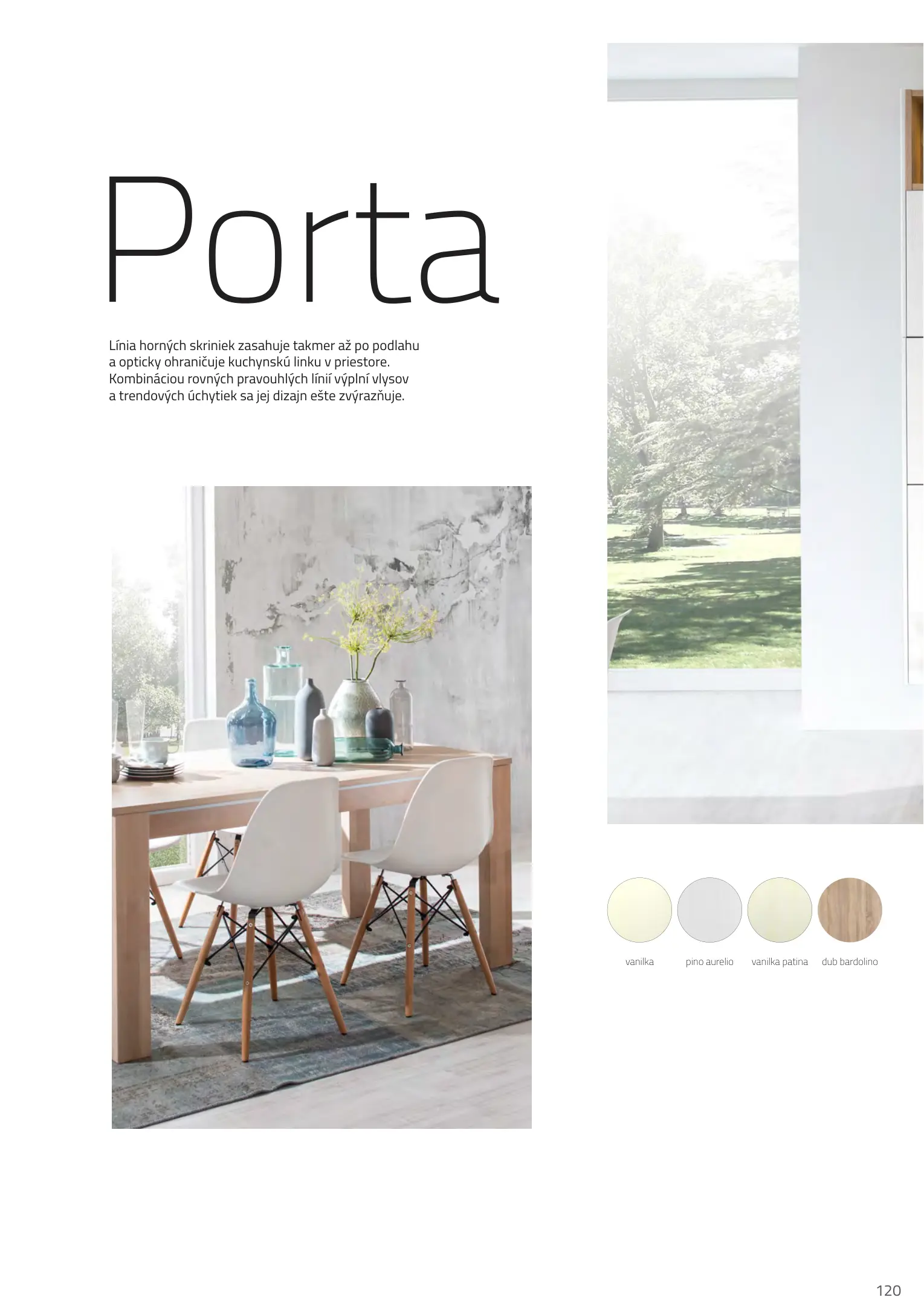 Porta

Línia horných skriniek zasahuje takmer až po podlahu a opticky ohraničuje kuchynskú linku v priestore. Kombináciou rovných pravouhlých línií výplní vlysov a trendových úchytiek sa jej dizajn ešte zvýrazňuje.

vanilka

pino aurelio

vanilka patina

dub bardolino

120